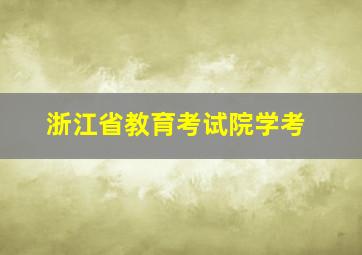 浙江省教育考试院学考